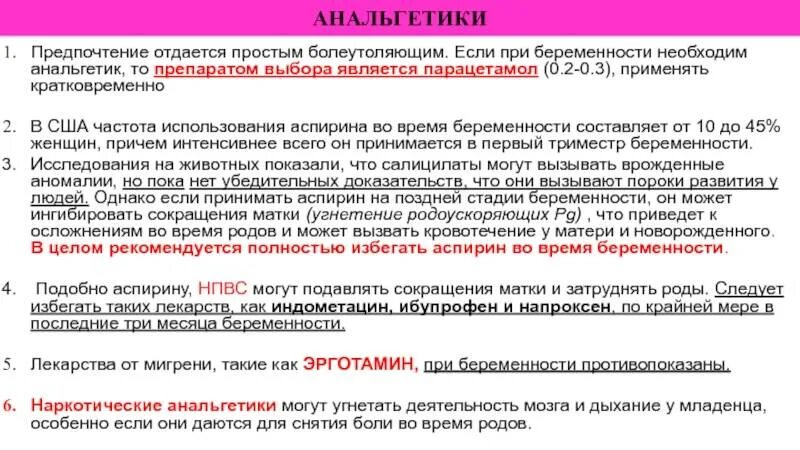 АНАЛЬГЕТИКИ

1. Предпочтение отдается простым болеутоляющим. Если при беременности необходим анальгетик, то препаратом выбора является парацетамол (0.2-0.3), применять кратковременно

2. В США частота использования аспирина во время беременности составляет от 10 до 45% женщин, причем интенсивнее всего он принимается в первый триместр беременности.

3. Исследования на животных показали, что салицилаты могут вызывать врожденные аномалии, но пока нет убедительных доказательств, что они вызывают пороки развития у людей. Однако если принимать аспирин на поздней стадии беременности, он может ингибировать сокращения матки (угнетение родоускоряющих Pg) , что приведет к осложнениям во время родов и может вызвать кровотечение у матери и новорожденного. В целом рекомендуется полностью избегать аспирин во время беременности.

4. Подобно аспирину, НПВС могут подавлять сокращения матки и затруднять роды. Следует избегать таких лекарств, как индометацин, ибупрофен и напроксен, по крайней мере в последние три месяца беременности.

5. Лекарства от мигрени, такие как ЭРГОТАМИН, при беременности противопоказаны.

6. Наркотические анальгетики могут угнетать деятельность мозга и дыхание у младенца, особенно если они даются для снятия боли во время родов.